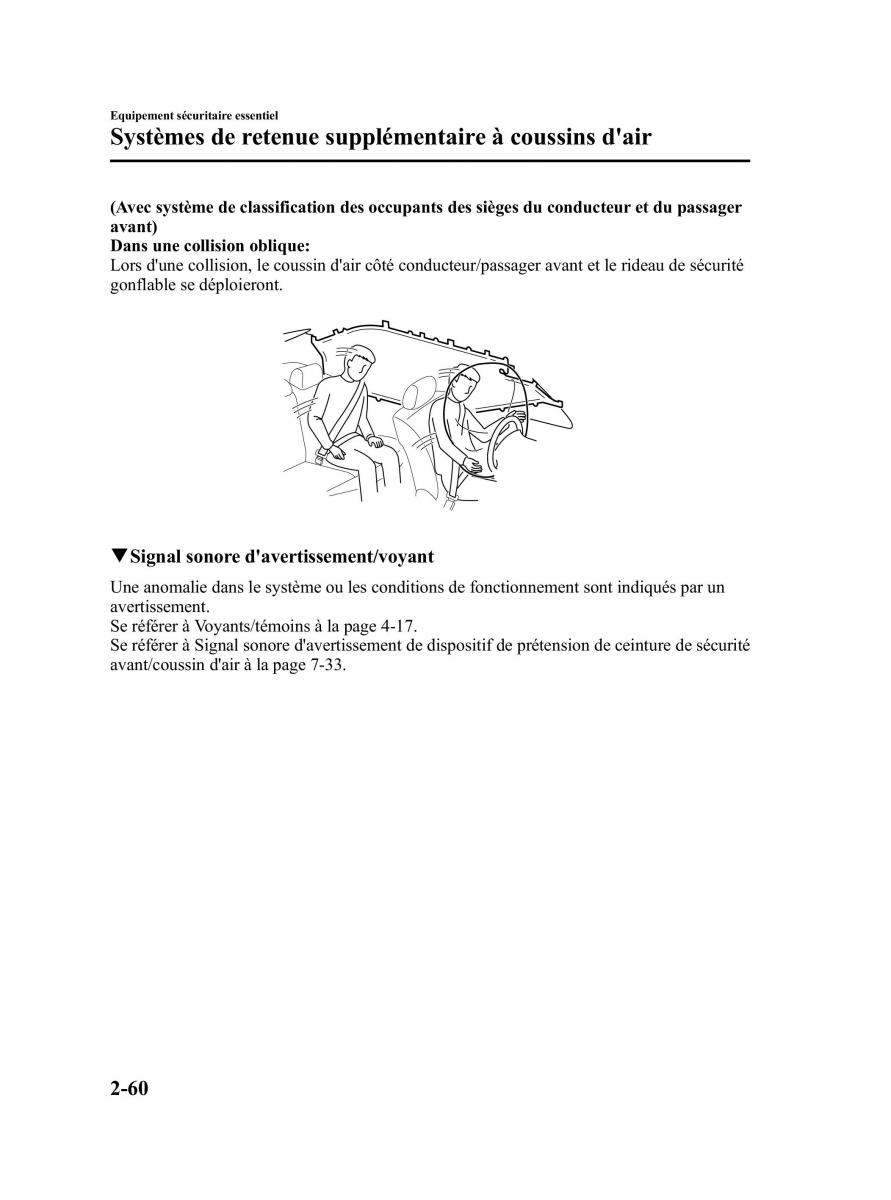 Equipement sécuritaire essentiel
Systèmes de retenue supplémentaire à coussins d'air

(Avec système de classification des occupants des sièges du conducteur et du passager avant)
Dans une collision oblique:
Lors d'une collision, le coussin d'air côté conducteur/passager avant et le rideau de sécurité gonflable se déploieront.

▼Signal sonore d'avertissement/voyant

Une anomalie dans le système ou les conditions de fonctionnement sont indiqués par un avertissement.
Se référer à Voyants/témoins à la page 4-17.
Se référer à Signal sonore d'avertissement de dispositif de prétension de ceinture de sécurité avant/coussin d'air à la page 7-33.

2-60